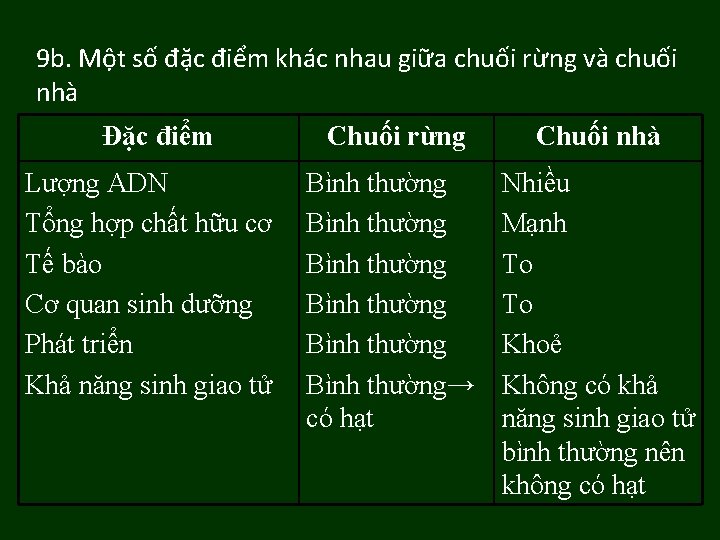 9b. Một số đặc điểm khác nhau giữa chuối rừng và chuối nhà

| Đặc điểm | Chuối rừng | Chuối nhà |
|---|---|---|
| Lượng ADN | Bình thường | Nhiều |
| Tổng hợp chất hữu cơ | Bình thường | Mạnh |
| Tế bào | Bình thường | To |
| Cơ quan sinh dưỡng | Bình thường | To |
| Phát triển | Bình thường | Khoẻ |
| Khả năng sinh giao tử | Bình thường→ có hạt | Không có khả năng sinh giao tử bình thường nên không có hạt |